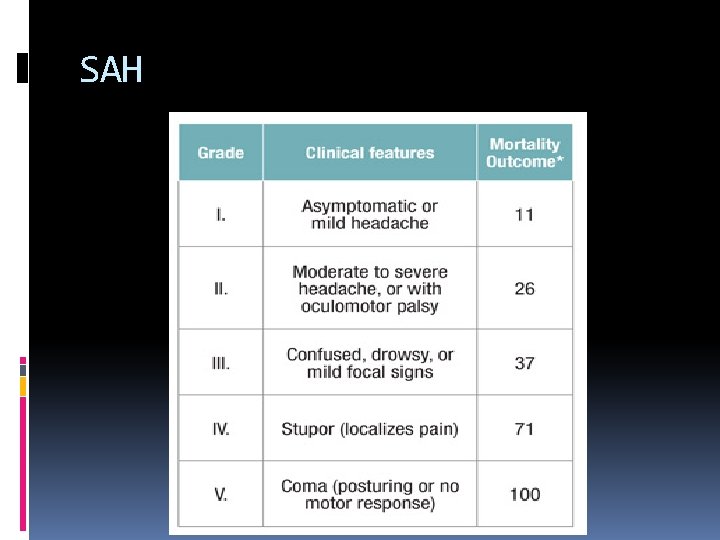 SAH

| Grade | Clinical features | Mortality Outcome* |
|---|---|---|
| I. | Asymptomatic or mild headache | 11 |
| II. | Moderate to severe headache, or with oculomotor palsy | 26 |
| III. | Confused, drowsy, or mild focal signs | 37 |
| IV. | Stupor (localizes pain) | 71 |
| V. | Coma (posturing or no motor response) | 100 |